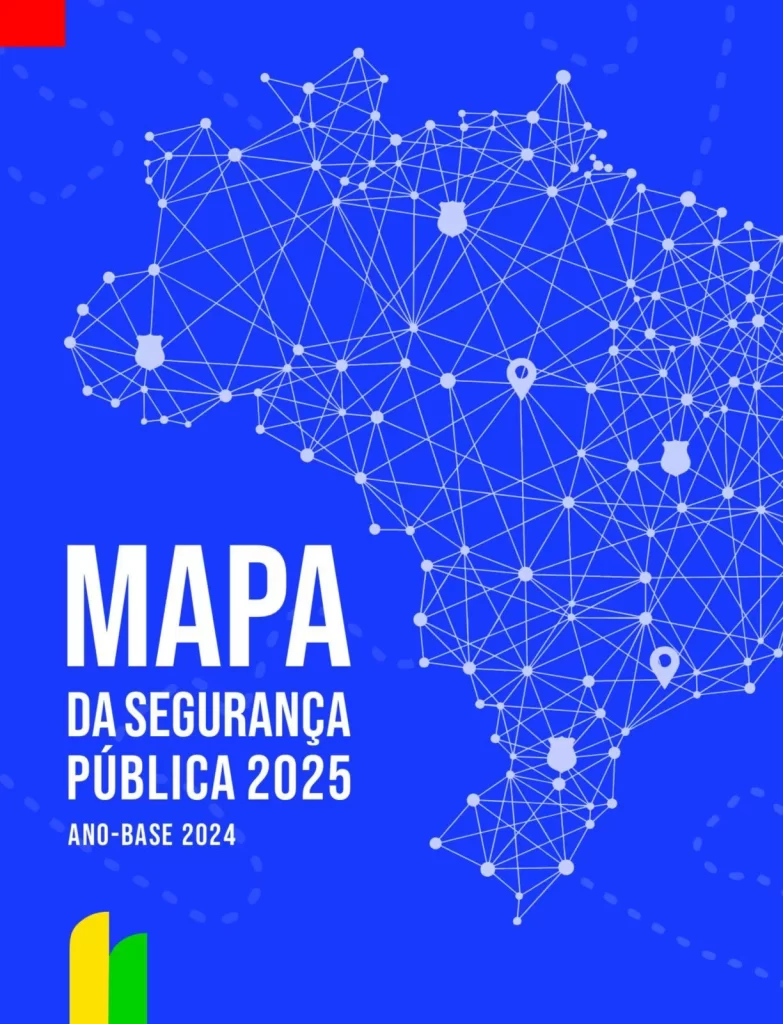 MAPA
DA SEGURANÇA PÚBLICA 2025
ANO-BASE 2024